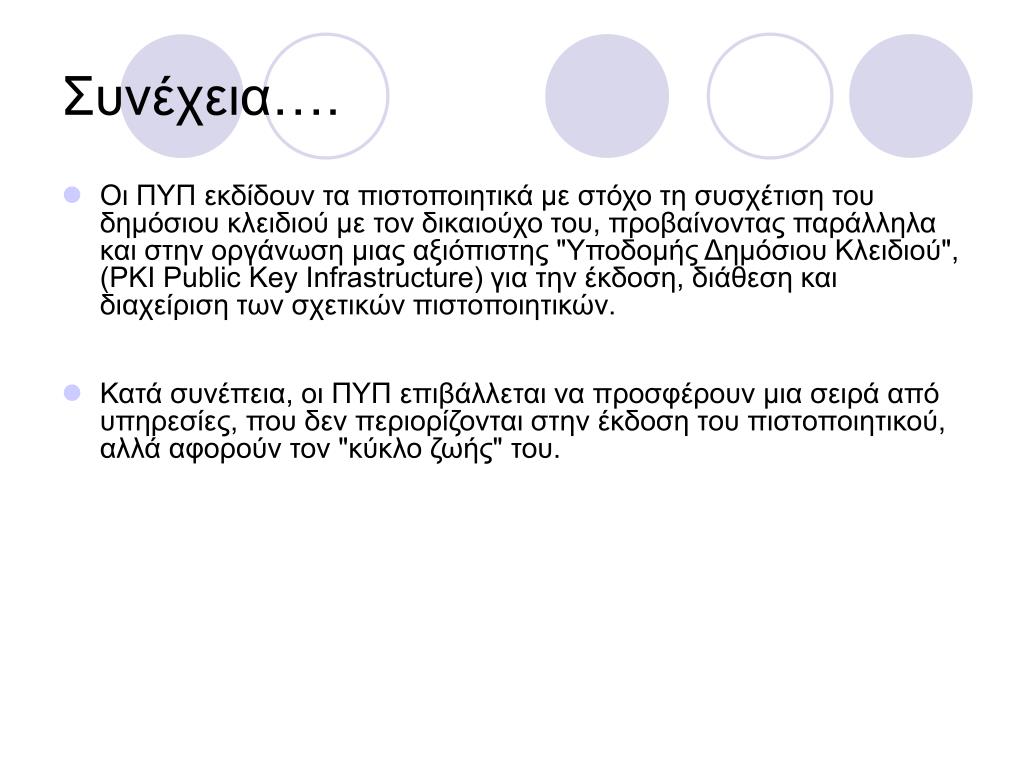 Συνέχεια….

Οι ΠΥΠ εκδίδουν τα πιστοποιητικά με στόχο τη συσχέτιση του δημόσιου κλειδιού με τον δικαιούχο του, προβαίνοντας παράλληλα και στην οργάνωση μιας αξιόπιστης "Υποδομής Δημόσιου Κλειδιού", (PKI Public Key Infrastructure) για την έκδοση, διάθεση και διαχείριση των σχετικών πιστοποιητικών.

Κατά συνέπεια, οι ΠΥΠ επιβάλλεται να προσφέρουν μια σειρά από υπηρεσίες, που δεν περιορίζονται στην έκδοση του πιστοποιητικού, αλλά αφορούν τον "κύκλο ζωής" του.